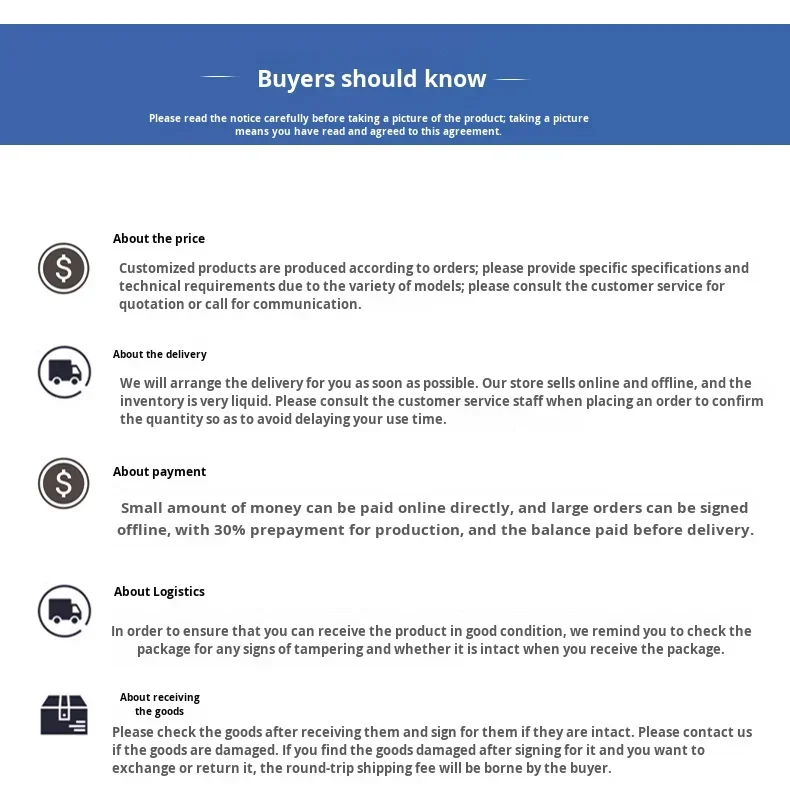 Buyers should know

Please read the notice carefully before taking a picture of the product; taking a picture means you have read and agreed to this agreement.

About the price

Customized products are produced according to orders; please provide specific specifications and technical requirements due to the variety of models; please consult the customer service for quotation or call for communication.

About the delivery

We will arrange the delivery for you as soon as possible. Our store sells online and offline, and the inventory is very liquid. Please consult the customer service staff when placing an order to confirm the quantity so as to avoid delaying your use time.

About payment

Small amount of money can be paid online directly, and large orders can be signed offline, with 30% prepayment for production, and the balance paid before delivery.

About Logistics

In order to ensure that you can receive the product in good condition, we remind you to check the package for any signs of tampering and whether it is intact when you receive the package.

About receiving the goods

Please check the goods after receiving them and sign for them if they are intact. Please contact us if the goods are damaged. If you find the goods damaged after signing for it and you want to exchange or return it, the round-trip shipping fee will be borne by the buyer.